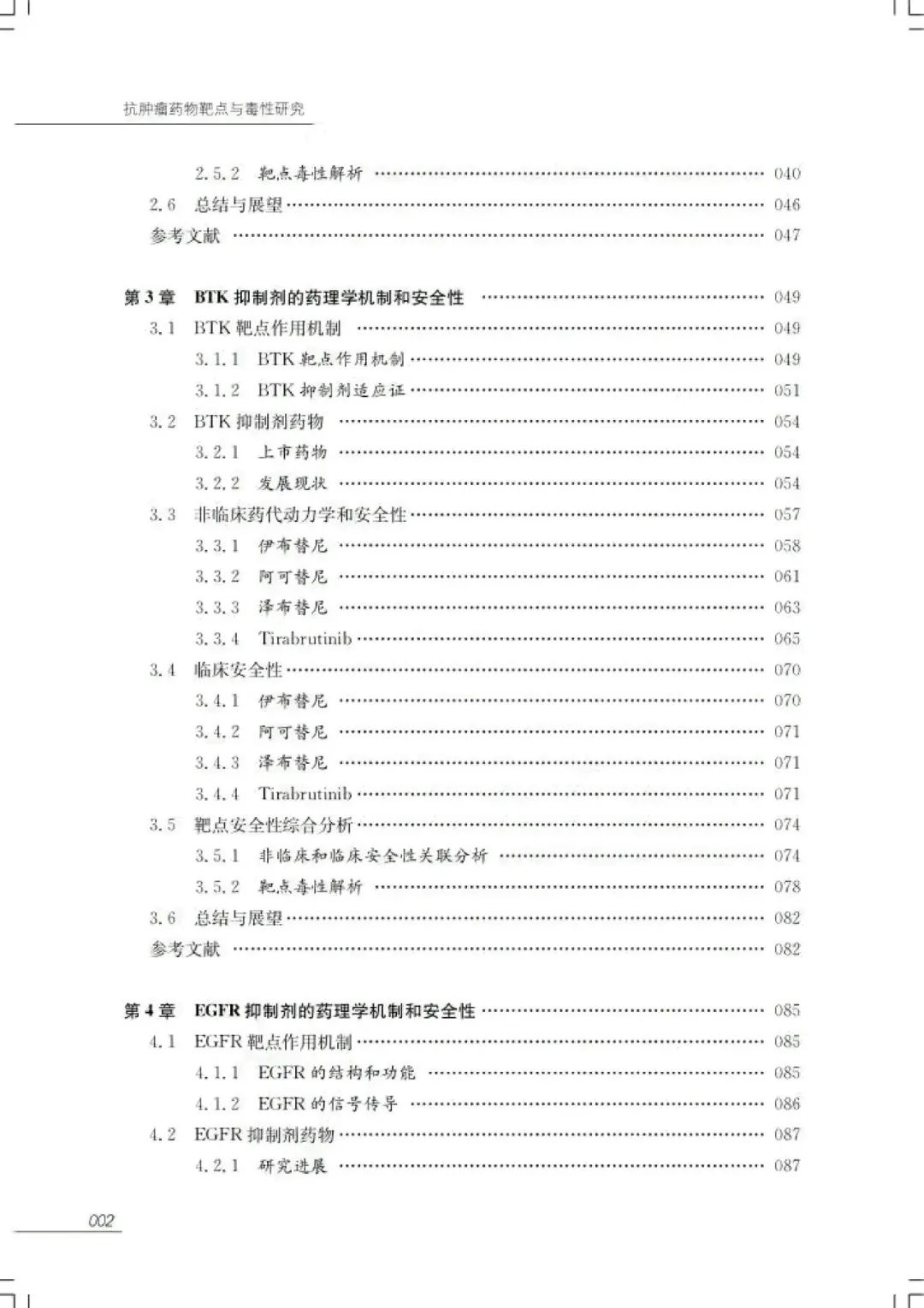 抗肿瘤药物靶点与毒性研究

2.5.2 靶点毒性解析 040
2.6 总结与展望 046
参考文献 047

第3章 BTK抑制剂的药理学机制和安全性 049
3.1 BTK靶点作用机制 049
3.1.1 BTK靶点作用机制 049
3.1.2 BTK抑制剂适应证 051
3.2 BTK抑制剂药物 054
3.2.1 上市药物 054
3.2.2 发展现状 054
3.3 非临床药代动力学和安全性 057
3.3.1 伊布替尼 058
3.3.2 阿可替尼 061
3.3.3 泽布替尼 063
3.3.4 Tirabrutinib 065
3.4 临床安全性 070
3.4.1 伊布替尼 070
3.4.2 阿可替尼 071
3.4.3 泽布替尼 071
3.4.4 Tirabrutinib 071
3.5 靶点安全性综合分析 074
3.5.1 非临床和临床安全性关联分析 074
3.5.2 靶点毒性解析 078
3.6 总结与展望 082
参考文献 082

第4章 EGFR抑制剂的药理学机制和安全性 085
4.1 EGFR靶点作用机制 085
4.1.1 EGFR的结构和功能 085
4.1.2 EGFR的信号传导 086
4.2 EGFR抑制剂药物 087
4.2.1 研究进展 087

002